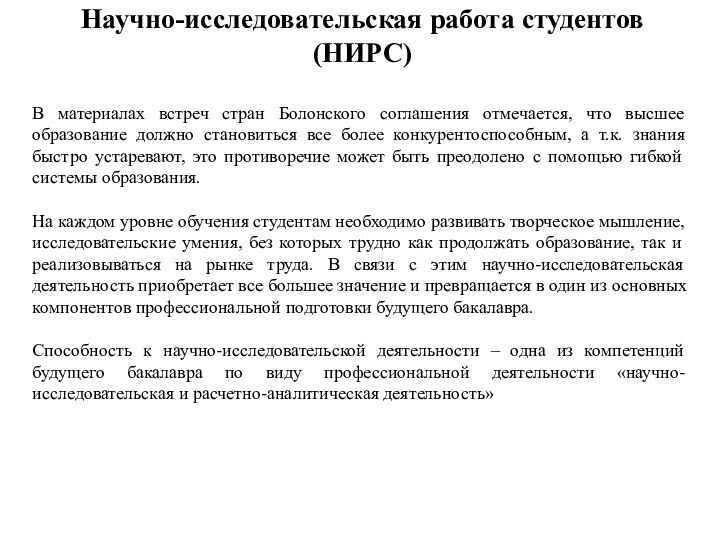 Научно-исследовательская работа студентов (НИРС)

В материалах встреч стран Болонского соглашения отмечается, что высшее образование должно становиться все более конкурентоспособным, а т.к. знания быстро устаревают, это противоречие может быть преодолено с помощью гибкой системы образования.

На каждом уровне обучения студентам необходимо развивать творческое мышление, исследовательские умения, без которых трудно как продолжать образование, так и реализовываться на рынке труда. В связи с этим научно-исследовательская деятельность приобретает все большее значение и превращается в один из основных компонентов профессиональной подготовки будущего бакалавра.

Способность к научно-исследовательской деятельности – одна из компетенций будущего бакалавра по виду профессиональной деятельности «научно-исследовательская и расчетно-аналитическая деятельность»